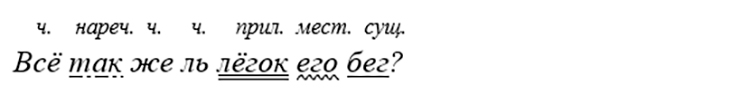 ч. нареч. ч. ч. прил. мест. сущ.
Всё так же ль лёгок его бег?